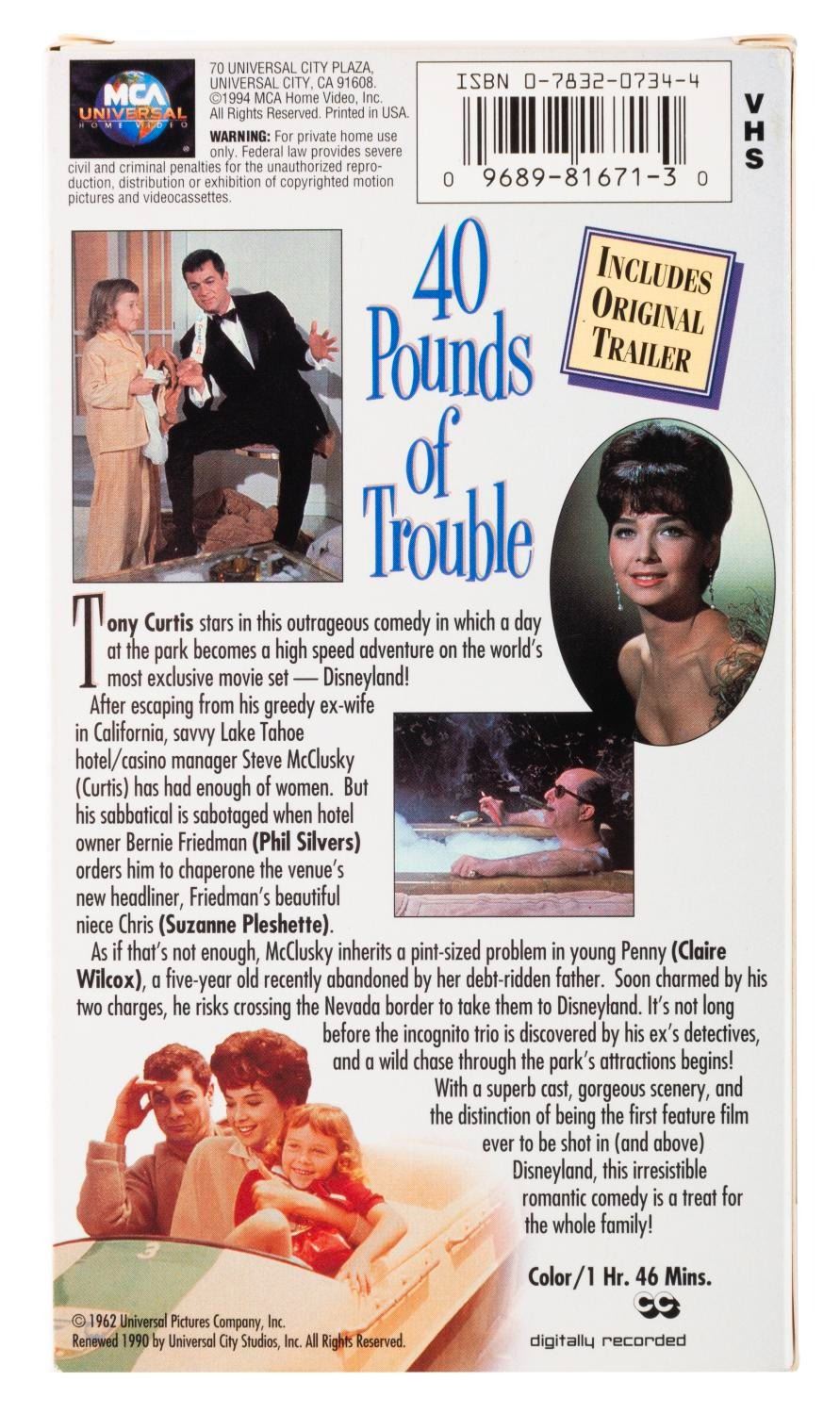 MCA UNIVERSAL HOME VIDEO

70 UNIVERSAL CITY PLAZA, UNIVERSAL CITY, CA 91608. ©1994 MCA Home Video, Inc. All Rights Reserved. Printed in USA.

WARNING: For private home use only. Federal law provides severe civil and criminal penalties for the unauthorized reproduction, distribution or exhibition of copyrighted motion pictures and videocassettes.

ISBN 0-7832-0734-4

0 9689-81671-3 0

VHS

40 Pounds of Trouble

INCLUDES ORIGINAL TRAILER

Tony Curtis stars in this outrageous comedy in which a day at the park becomes a high speed adventure on the world's most exclusive movie set — Disneyland!

After escaping from his greedy ex-wife in California, savvy Lake Tahoe hotel/casino manager Steve McClusky (Curtis) has had enough of women. But his sabbatical is sabotaged when hotel owner Bernie Friedman (Phil Silvers) orders him to chaperone the venue's new headliner, Friedman's beautiful niece Chris (Suzanne Pleshette).

As if that's not enough, McClusky inherits a pint-sized problem in young Penny (Claire Wilcox), a five-year old recently abandoned by her debt-ridden father. Soon charmed by his two charges, he risks crossing the Nevada border to take them to Disneyland. It's not long before the incognito trio is discovered by his ex's detectives, and a wild chase through the park's attractions begins!

With a superb cast, gorgeous scenery, and the distinction of being the first feature film ever to be shot in (and above) Disneyland, this irresistible romantic comedy is a treat for the whole family!

Color/1 Hr. 46 Mins.

CC

digitally recorded

© 1962 Universal Pictures Company, Inc.
Renewed 1990 by Universal City Studios, Inc. All Rights Reserved.